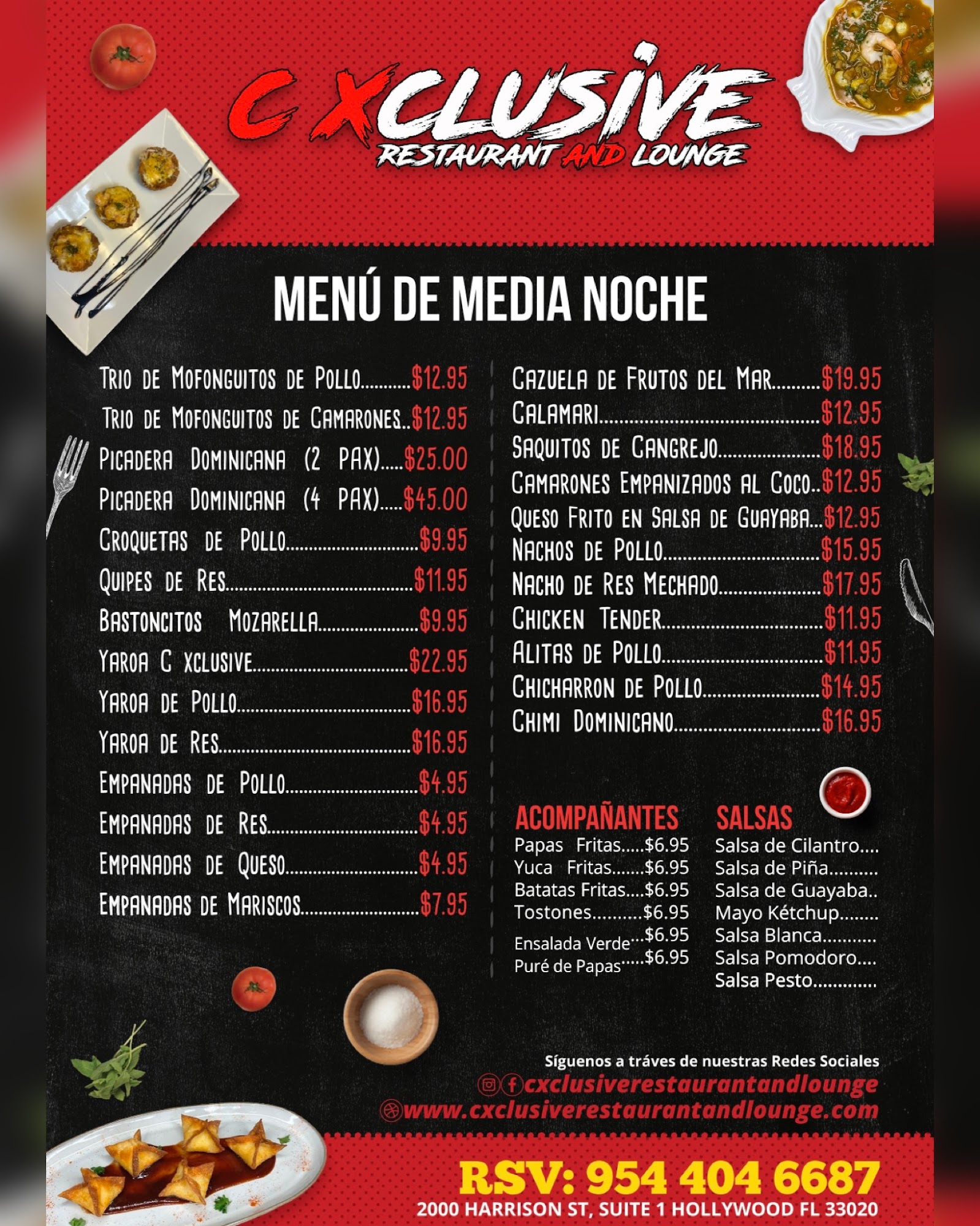 C XCLUSIVE
RESTAURANT AND LOUNGE

MENÚ DE MEDIA NOCHE

Trio de Mofonguitos de Pollo $12.95
Trio de Mofonguitos de Camarones $12.95
Picadera Dominicana (2 PAX) $25.00
Picadera Dominicana (4 PAX) $45.00
Croquetas de Pollo $9.95
Quipes de Res $11.95
Bastoncitos Mozarella $9.95
Yaroa C xclusive $22.95
Yaroa de Pollo $16.95
Yaroa de Res $16.95
Empanadas de Pollo $4.95
Empanadas de Res $4.95
Empanadas de Queso $4.95
Empanadas de Mariscos $7.95

Cazuela de Frutos del Mar $19.95
Calamari $12.95
Saquitos de Cangrejo $18.95
Camarones Empanizados al Coco $12.95
Queso Frito en Salsa de Guayaba $12.95
Nachos de Pollo $15.95
Nacho de Res Mechado $17.95
Chicken Tender $11.95
Alitas de Pollo $11.95
Chicharron de Pollo $14.95
Chimi Dominicano $16.95

ACOMPAÑANTES
Papas Fritas $6.95
Yuca Fritas $6.95
Batatas Fritas $6.95
Tostones $6.95
Ensalada Verde $6.95
Puré de Papas $6.95

SALSAS
Salsa de Cilantro
Salsa de Piña
Salsa de Guayaba
Mayo Kétchup
Salsa Blanca
Salsa Pomodoro
Salsa Pesto

Síguenos a tráves de nuestras Redes Sociales
cxclusiverestaurantandlounge
www.cxclusiverestaurantandlounge.com

RSV: 954 404 6687
2000 HARRISON ST, SUITE 1 HOLLYWOOD FL 33020